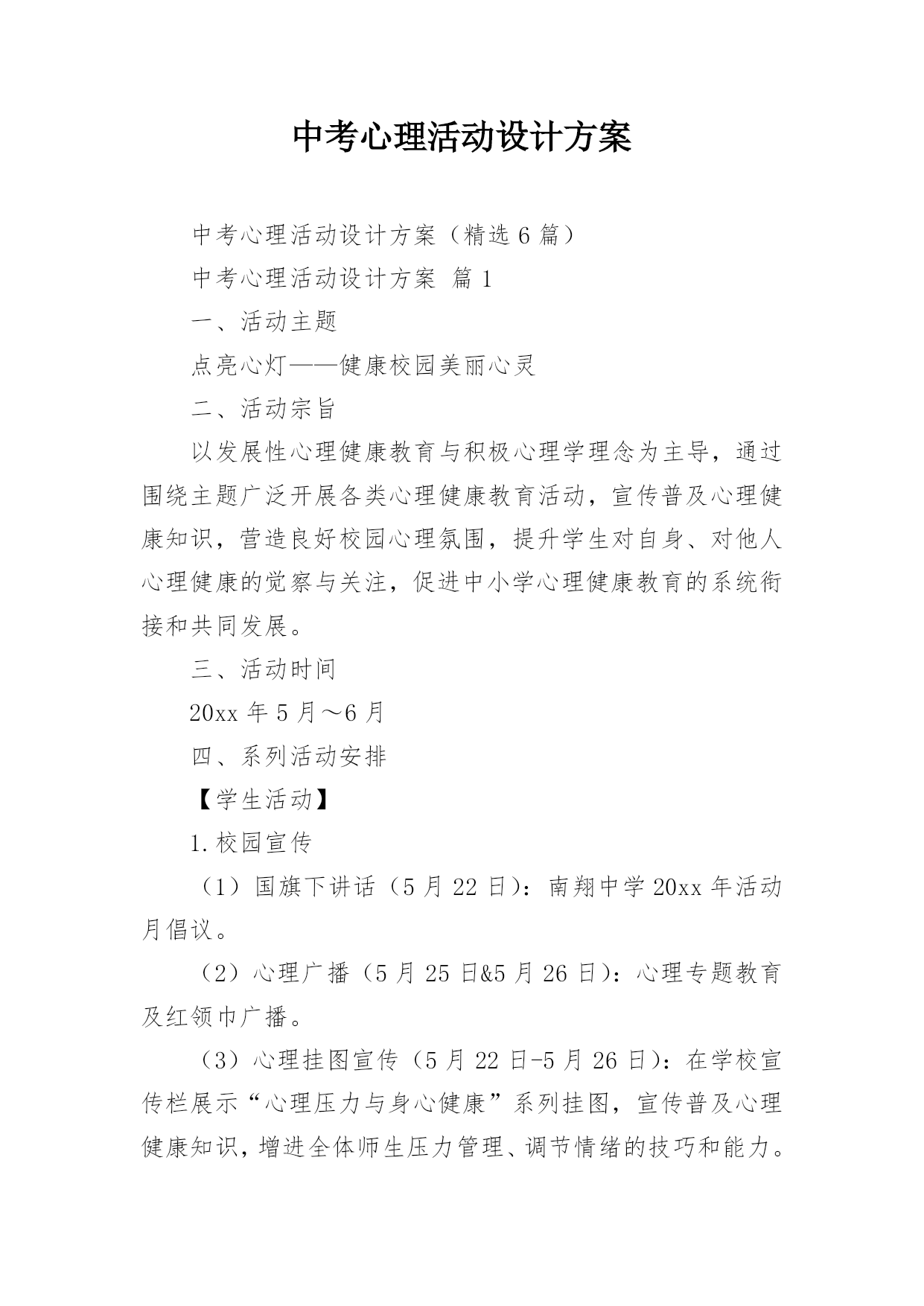 中考心理活动设计方案

中考心理活动设计方案（精选 6 篇）

中考心理活动设计方案 篇 1

一、活动主题

点亮心灯——健康校园美丽心灵

二、活动宗旨

以发展性心理健康教育与积极心理学理念为主导，通过围绕主题广泛开展各类心理健康教育活动，宣传普及心理健康知识，营造良好校园心理氛围，提升学生对自身、对他人心理健康的觉察与关注，促进中小学心理健康教育的系统衔接和共同发展。

三、活动时间

20xx 年 5 月～6 月

四、系列活动安排

【学生活动】

1.校园宣传

（1）国旗下讲话（5 月 22 日）：南翔中学 20xx 年活动月倡议。

（2）心理广播（5 月 25 日&5 月 26 日）：心理专题教育及红领巾广播。

（3）心理挂图宣传（5 月 22 日-5 月 26 日）：在学校宣传栏展示“心理压力与身心健康”系列挂图，宣传普及心理健康知识，增进全体师生压力管理、调节情绪的技巧和能力。